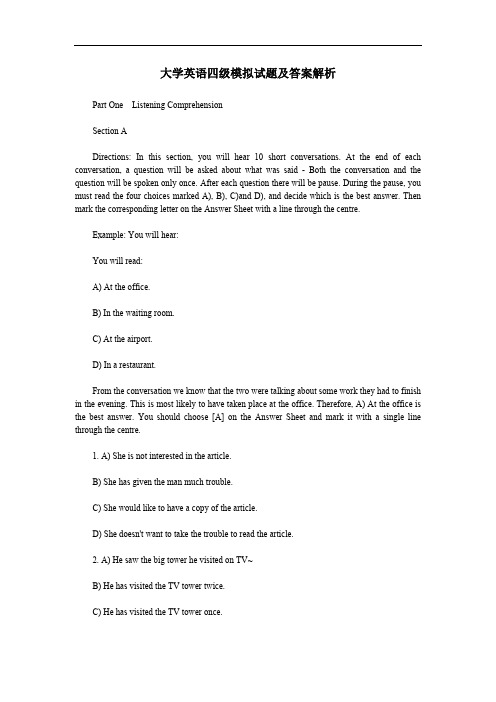 大学英语四级模拟试题及答案解析

Part One Listening Comprehension

Section A

Directions: In this section, you will hear 10 short conversations. At the end of each conversation, a question will be asked about what was said - Both the conversation and the question will be spoken only once. After each question there will be pause. During the pause, you must read the four choices marked A), B), C)and D), and decide which is the best answer. Then mark the corresponding letter on the Answer Sheet with a line through the centre.

Example: You will hear:

You will read:

A) At the office.

B) In the waiting room.

C) At the airport.

D) In a restaurant.

From the conversation we know that the two were talking about some work they had to finish in the evening. This is most likely to have taken place at the office. Therefore, A) At the office is the best answer. You should choose [A] on the Answer Sheet and mark it with a single line through the centre.

1. A) She is not interested in the article.

B) She has given the man much trouble.

C) She would like to have a copy of the article.

D) She doesn't want to take the trouble to read the article.

2. A) He saw the big tower he visited on TV~

B) He has visited the TV tower twice.

C) He has visited the TV tower once.